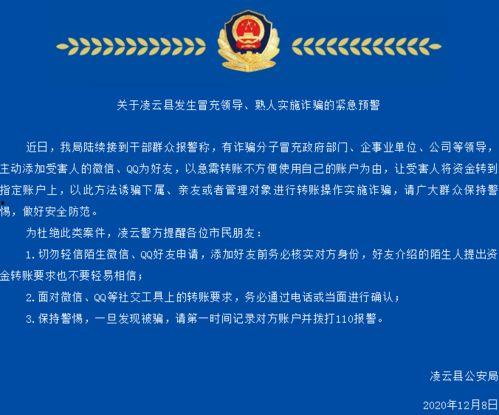 关于凌云县发生冒充领导、熟人实施诈骗的紧急预警

近日，我局陆续接到干部群众报警称，有诈骗分子冒充政府部门、企事业单位、公司等领导，主动添加受害人的微信、QQ为好友，以急需转账不方便使用自己的账户为由，让受害人将资金转到指定账户上，以此方法诱骗下属、亲友或者管理对象进行转账操作实施诈骗，请广大群众保持警惕，做好安全防范。

为杜绝此类案件，凌云警方提醒各位市民朋友：

1. 切勿轻信陌生微信、QQ好友申请，添加好友前务必核实对方身份，好友介绍的陌生人提出资金转账要求也不要轻易相信；

2. 面对微信、QQ等社交工具上的转账要求，务必通过电话或当面进行确认；

3. 保持警惕，一旦发现被骗，请第一时间记录对方账户并拨打110报警。

凌云县公安局

2020年12月8日